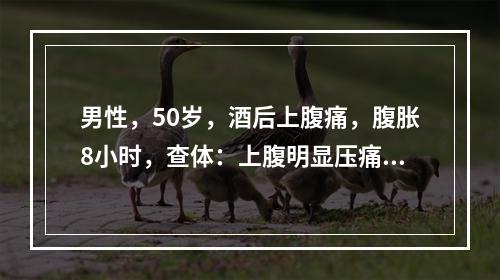 男性，50岁，酒后上腹痛，腹胀8小时，查体：上腹明显压痛...